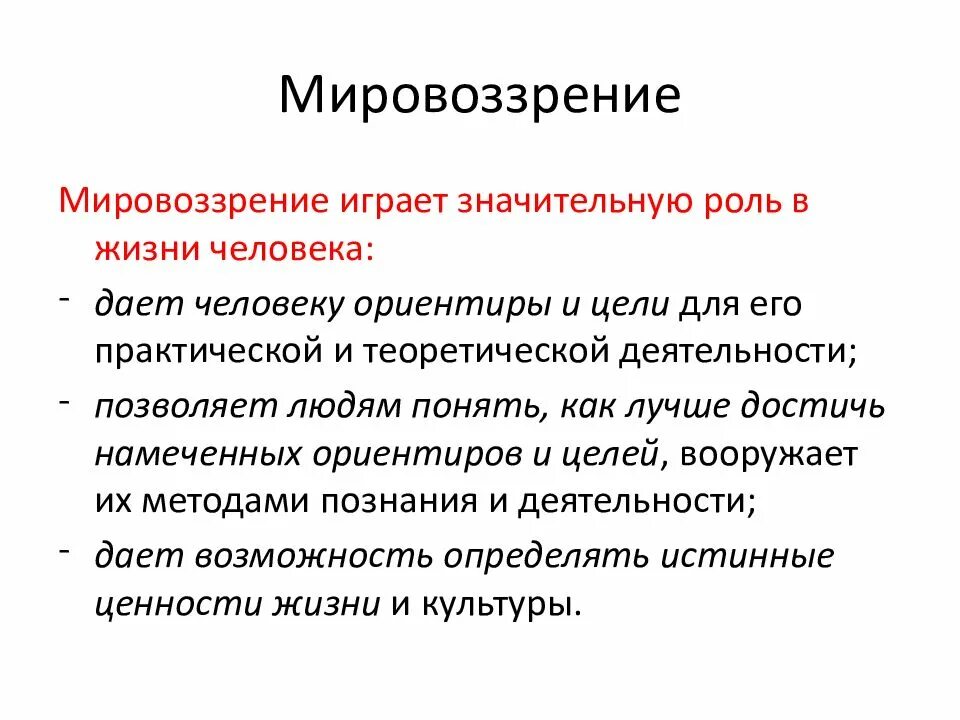 Мировоззрение

Мировоззрение играет значительную роль в жизни человека:

- дает человеку ориентиры и цели для его практической и теоретической деятельности;
- позволяет людям понять, как лучше достичь намеченных ориентиров и целей, вооружает их методами познания и деятельности;
- дает возможность определять истинные ценности жизни и культуры.